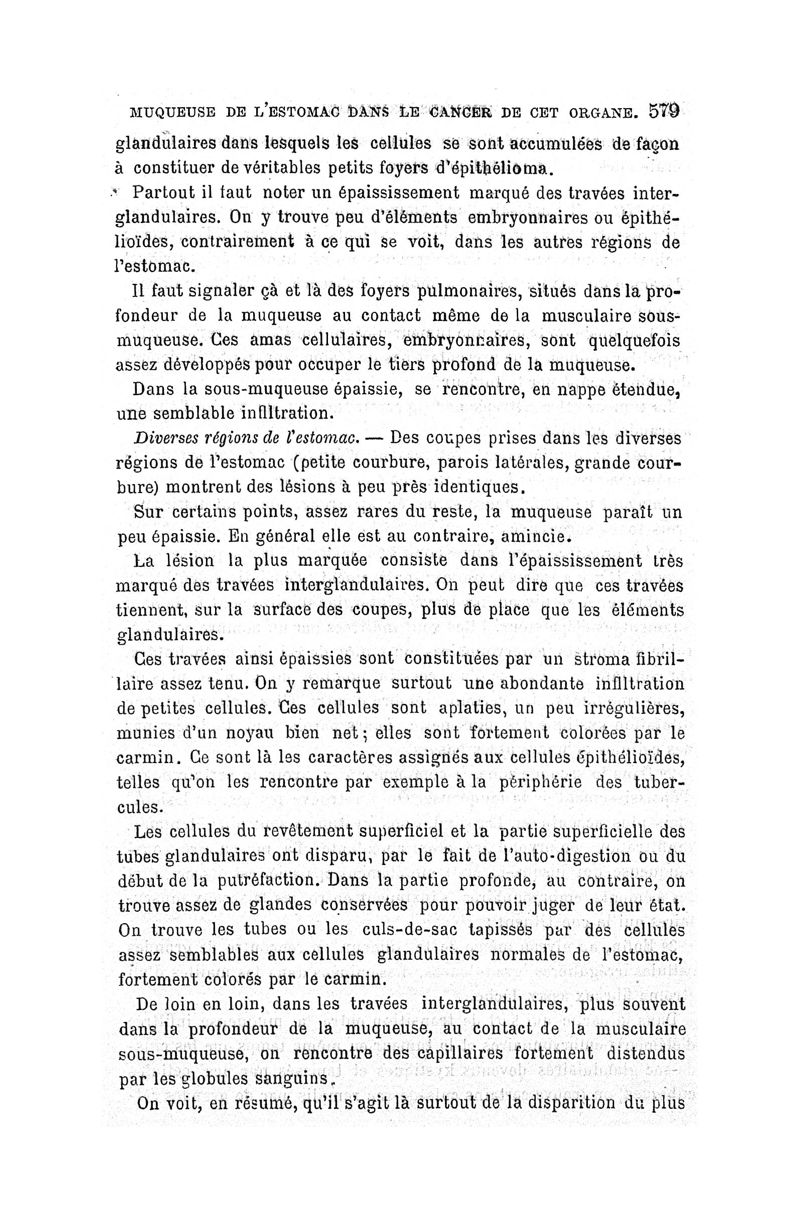 MUQUEUSE DE L'ESTOMAC DANS LE CANCER DE CET ORGANE. 579

glandulaires dans lesquels les cellules se sont accumulées de façon à constituer de véritables petits foyers d'épithélioma.

Partout il faut noter un épaississement marqué des travées interglandulaires. On y trouve peu d'éléments embryonnaires ou épithélioïdes, contrairement à ce qui se voit, dans les autres régions de l'estomac.

Il faut signaler çà et là des foyers pulmonaires, situés dans la profondeur de la muqueuse au contact même de la musculaire sous-muqueuse. Ces amas cellulaires, embryonnaires, sont quelquefois assez développés pour occuper le tiers profond de la muqueuse.

Dans la sous-muqueuse épaissie, se rencontre, en nappe étendue, une semblable infiltration.

Diverses régions de l'estomac. — Des coupes prises dans les diverses régions de l'estomac (petite courbure, parois latérales, grande courbure) montrent des lésions à peu près identiques.

Sur certains points, assez rares du reste, la muqueuse paraît un peu épaissie. En général elle est au contraire, amincie.

La lésion la plus marquée consiste dans l'épaississement très marqué des travées interglandulaires. On peut dire que ces travées tiennent, sur la surface des coupes, plus de place que les éléments glandulaires.

Ces travées ainsi épaissies sont constituées par un stroma fibrillaire assez tenu. On y remarque surtout une abondante infiltration de petites cellules. Ces cellules sont aplaties, un peu irrégulières, munies d'un noyau bien net; elles sont fortement colorées par le carmin. Ce sont là les caractères assignés aux cellules épithélioïdes, telles qu'on les rencontre par exemple à la périphérie des tubercules.

Les cellules du revêtement superficiel et la partie superficielle des tubes glandulaires ont disparu, par le fait de l'auto-digestion ou du début de la putréfaction. Dans la partie profonde, au contraire, on trouve assez de glandes conservées pour pouvoir juger de leur état. On trouve les tubes ou les culs-de-sac tapissés par des cellules assez semblables aux cellules glandulaires normales de l'estomac, fortement colorés par le carmin.

De loin en loin, dans les travées interglandulaires, plus souvent dans la profondeur de la muqueuse, au contact de la musculaire sous-muqueuse, on rencontre des capillaires fortement distendus par les globules sanguins.

On voit, en résumé, qu'il s'agit là surtout de la disparition du plus